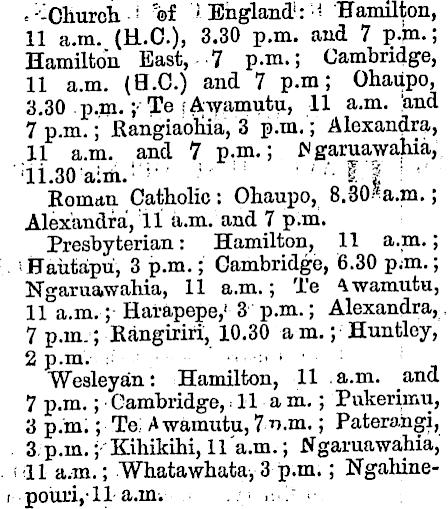 Church of England: Hamilton, 11 a.m. (H.C.), 3.30 p.m. and 7 p.m.; Hamilton East, 7 p.m.; Cambridge, 11 a.m. (H.C.) and 7 p.m; Ohaupo, 3.30 p.m.; Te Awamutu, 11 a.m. and 7 p.m.; Rangiaohia, 3 p.m.; Alexandra, 11 a.m. and 7 p.m.; Ngaruawahia, 11.30 a.m.

Roman Catholic: Ohaupo, 8.30 a.m.; Alexandra, 11 a.m. and 7 p.m.

Presbyterian: Hamilton, 11 a.m.; Hautapu, 3 p.m.; Cambridge, 6.30 p.m.; Ngaruawahia, 11 a.m.; Te Awamutu, 11 a.m.; Harapepe, 3 p.m.; Alexandra, 7 p.m.; Rangiriri, 10.30 a m.; Huntley, 2 p.m.

Wesleyan: Hamilton, 11 a.m. and 7 p.m.; Cambridge, 11 a m.; Pukerimu, 3 p.m.; Te Awamutu, 7 p.m.; Paterangi, 3 p.m.; Kihikihi, 11 a.m.; Ngaruawahia, 11 a.m.; Whatawhata, 3 p.m.; Ngahinepouri, 11 a.m.